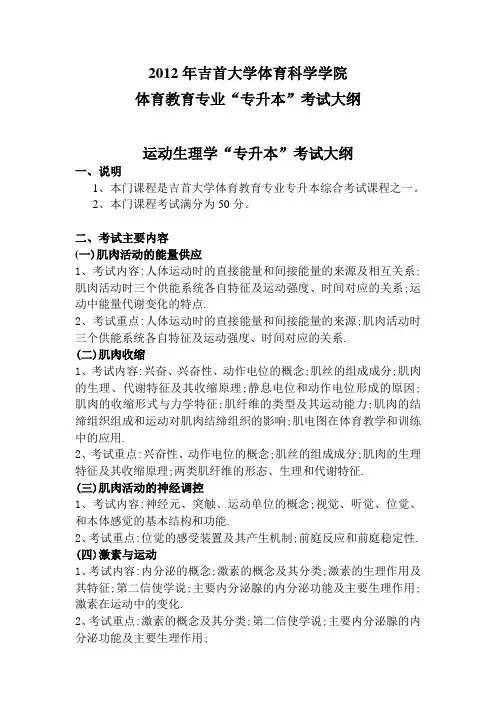 2012 年吉首大学体育科学学院
体育教育专业“专升本”考试大纲

运动生理学“专升本”考试大纲

一、说明

1、本门课程是吉首大学体育教育专业专升本综合考试课程之一。

2、本门课程考试满分为 50 分。

二、考试主要内容

(一)肌肉活动的能量供应

1、考试内容：人体运动时的直接能量和间接能量的来源及相互关系；肌肉活动时三个供能系统各自特征及运动强度、时间对应的关系；运动中能量代谢变化的特点.

2、考试重点：人体运动时的直接能量和间接能量的来源；肌肉活动时三个供能系统各自特征及运动强度、时间对应的关系.

(二)肌肉收缩

1、考试内容：兴奋、兴奋性、动作电位的概念；肌丝的组成成分；肌肉的生理、代谢特征及其收缩原理；静息电位和动作电位形成的原因；肌肉的收缩形式与力学特征；肌纤维的类型及其运动能力；肌肉的结缔组织组成和运动对肌肉结缔组织的影响；肌电图在体育教学和训练中的应用.

2、考试重点：兴奋性、动作电位的概念；肌丝的组成成分；肌肉的生理特征及其收缩原理；两类肌纤维的形态、生理和代谢特征.

(三)肌肉活动的神经调控

1、考试内容：神经元、突触、运动单位的概念；视觉、听觉、位觉、和本体感觉的基本结构和功能.

2、考试重点：位觉的感受装置及其产生机制；前庭反应和前庭稳定性.

(四)激素与运动

1、考试内容：内分泌的概念；激素的概念及其分类；激素的生理作用及其特征；第二信使学说；主要内分泌腺的内分泌功能及主要生理作用；激素在运动中的变化.

2、考试重点：激素的概念及其分类；第二信使学说；主要内分泌腺的内分泌功能及主要生理作用；